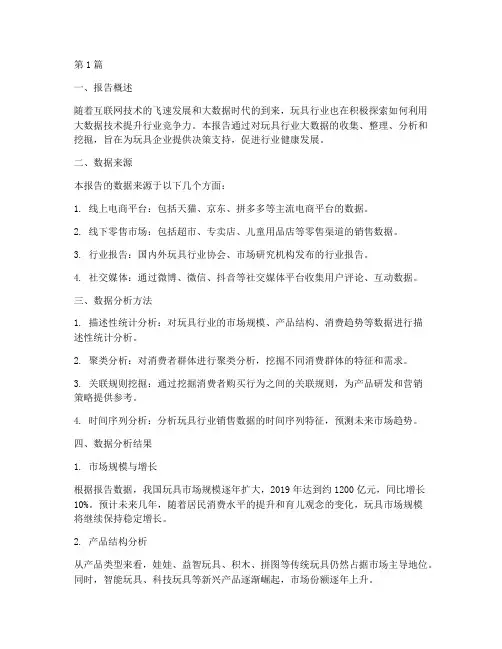 第 1 篇

一、报告概述

随着互联网技术的飞速发展和大数据时代的到来，玩具行业也在积极探索如何利用大数据技术提升行业竞争力。本报告通过对玩具行业大数据的收集、整理、分析和挖掘，旨在为玩具企业提供决策支持，促进行业健康发展。

二、数据来源

本报告的数据来源于以下几个方面：

1. 线上电商平台：包括天猫、京东、拼多多等主流电商平台的数据。

2. 线下零售市场：包括超市、专卖店、儿童用品店等零售渠道的销售数据。

3. 行业报告：国内外玩具行业协会、市场研究机构发布的行业报告。

4. 社交媒体：通过微博、微信、抖音等社交媒体平台收集用户评论、互动数据。

三、数据分析方法

1. 描述性统计分析：对玩具行业的市场规模、产品结构、消费趋势等数据进行描述性统计分析。

2. 聚类分析：对消费者群体进行聚类分析，挖掘不同消费群体的特征和需求。

3. 关联规则挖掘：通过挖掘消费者购买行为之间的关联规则，为产品研发和营销策略提供参考。

4. 时间序列分析：分析玩具行业销售数据的时间序列特征，预测未来市场趋势。

四、数据分析结果

1. 市场规模与增长

根据报告数据，我国玩具市场规模逐年扩大，2019 年达到约 1200 亿元，同比增长 10%。预计未来几年，随着居民消费水平的提升和育儿观念的变化，玩具市场规模将继续保持稳定增长。

2. 产品结构分析

从产品类型来看，娃娃、益智玩具、积木、拼图等传统玩具仍然占据市场主导地位。同时，智能玩具、科技玩具等新兴产品逐渐崛起，市场份额逐年上升。